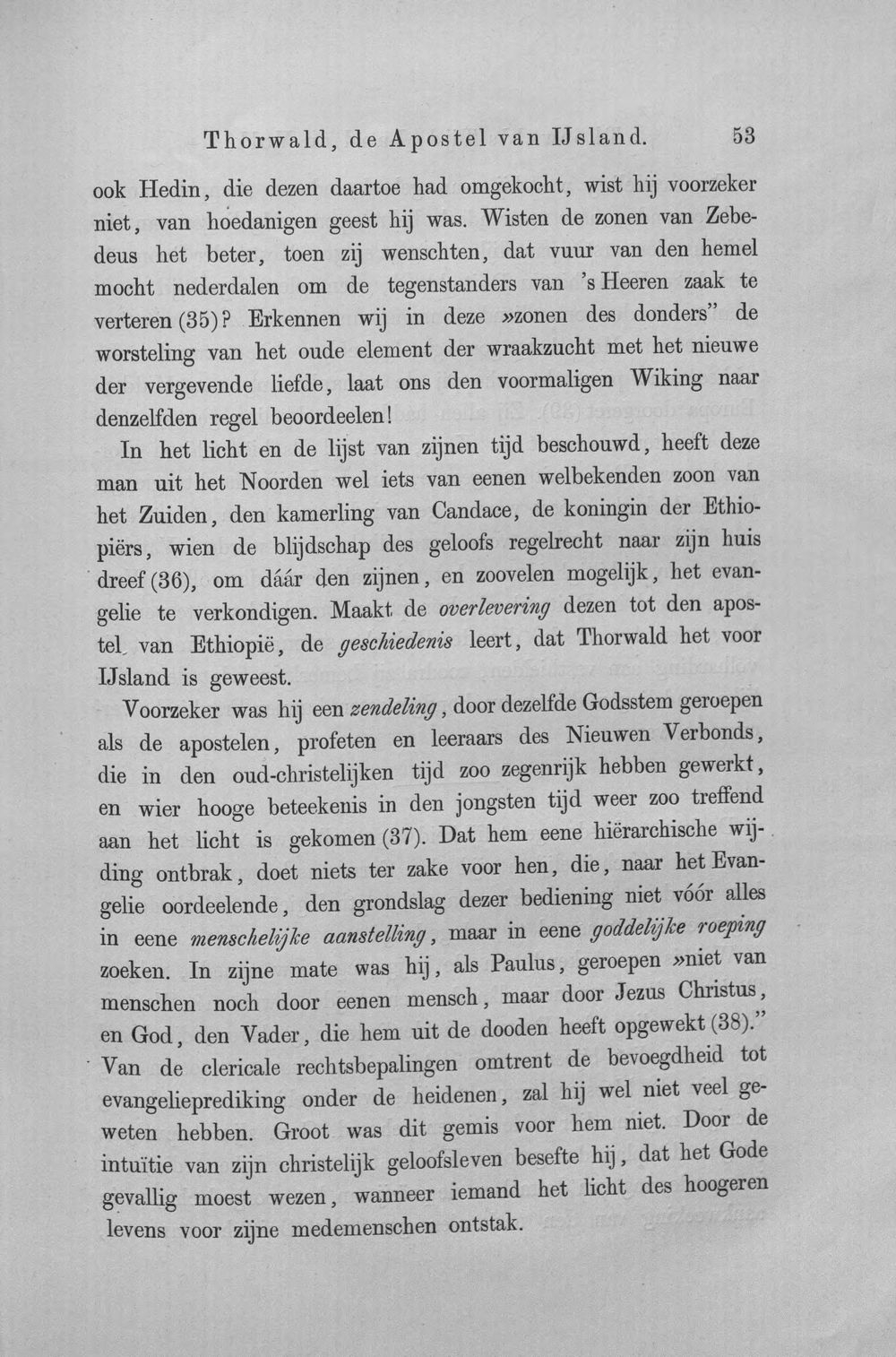 Thorwald, de Apostel van IJsland. 53

ook Hedin, die dezen daartoe had omgekocht, wist hij voorzeker niet, van hoedanigen geest hij was. Wisten de zonen van Zebedeus het beter, toen zij wenschten, dat vuur van den hemel mocht nederdalen om de tegenstanders van 's Heeren zaak te verteren (35)? Erkennen wij in deze »zonen des donders" de worsteling van het oude element der wraakzucht met het nieuwe der vergevende liefde, laat ons den voormaligen Wiking naar denzelfden regel beoordeelen!

In het licht en de lijst van zijnen tijd beschouwd, heeft deze man uit het Noorden wel iets van eenen welbekenden zoon van het Zuiden, den kamerling van Candace, de koningin der Ethiopiërs, wien de blijdschap des geloofs regelrecht naar zijn huis dreef (36), om dáár den zijnen, en zoovelen mogelijk, het evangelie te verkondigen. Maakt de overlevering dezen tot den apostel van Ethiopië, de geschiedenis leert, dat Thorwald het voor IJsland is geweest.

Voorzeker was hij een zendeling, door dezelfde Godsstem geroepen als de apostelen, profeten en leeraars des Nieuwen Verbonds, die in den oud-christelijken tijd zoo zegenrijk hebben gewerkt, en wier hooge beteekenis in den jongsten tijd weer zoo treffend aan het licht is gekomen (37). Dat hem eene hiërarchische wijding ontbrak, doet niets ter zake voor hen, die, naar het Evangelie oordeelende, den grondslag dezer bediening niet vóór alles in eene menschelijke aanstelling, maar in eene goddelijke roeping zoeken. In zijne mate was hij, als Paulus, geroepen »niet van menschen noch door eenen mensch, maar door Jezus Christus, en God, den Vader, die hem uit de dooden heeft opgewekt (38)." Van de clericale rechtsbepalingen omtrent de bevoegdheid tot evangelieprediking onder de heidenen, zal hij wel niet veel geweten hebben. Groot was dit gemis voor hem niet. Door de intuïtie van zijn christelijk geloofsleven besefte hij, dat het Gode gevallig moest wezen, wanneer iemand het licht des hoogeren levens voor zijne medemenschen ontstak.